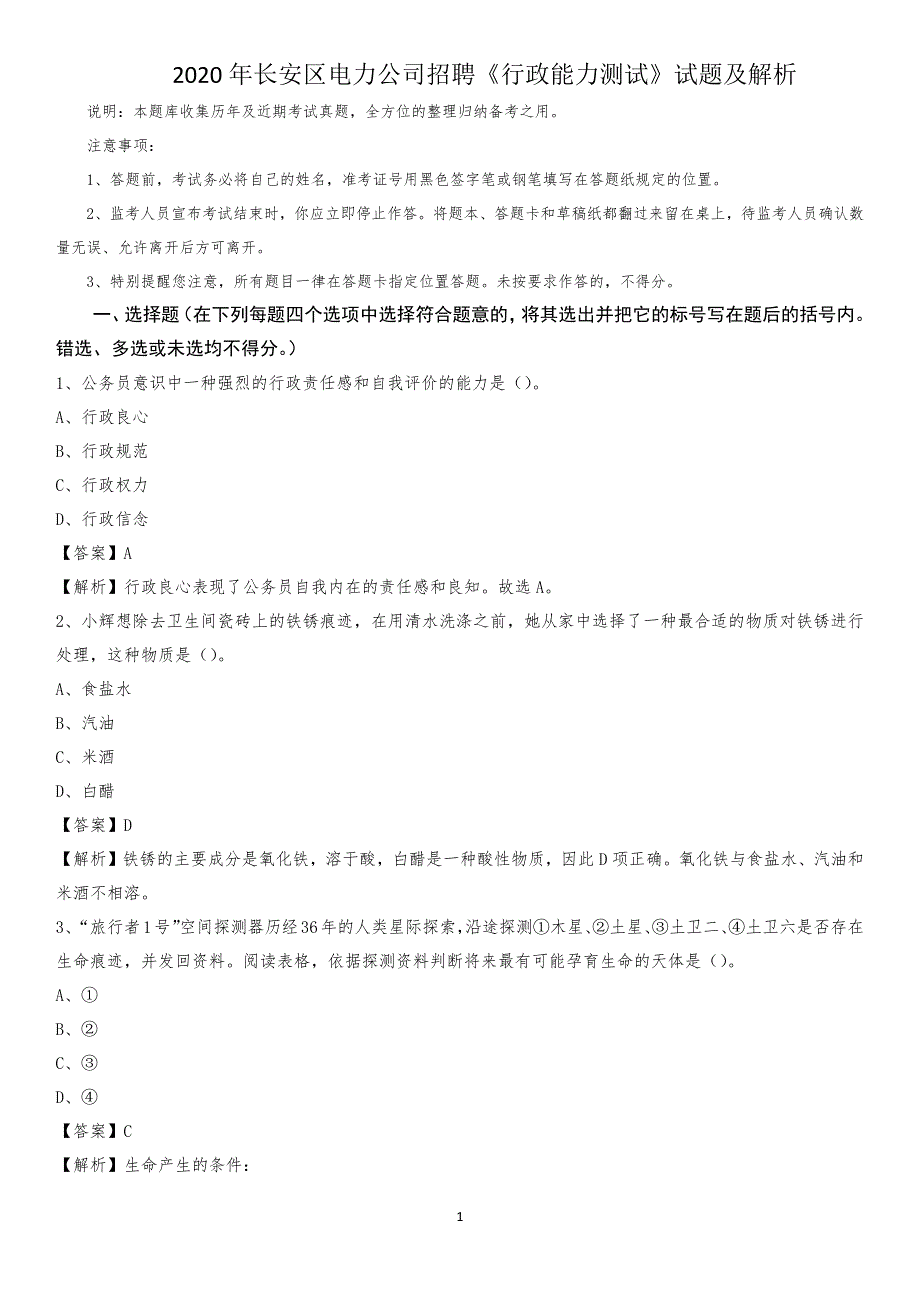 2020年长安区电力公司招聘《行政能力测试》试题及解析

说明：本题库收集历年及近期考试真题，全方位的整理归纳备考之用。

注意事项：

1、答题前，考试务必将自己的姓名，准考证号用黑色签字笔或钢笔填写在答题纸规定的位置。

2、监考人员宣布考试结束时，你应立即停止作答。将题本、答题卡和草稿纸都翻过来留在桌上，待监考人员确认数量无误、允许离开后方可离开。

3、特别提醒您注意，所有题目一律在答题卡指定位置答题。未按要求作答的，不得分。

一、选择题（在下列每题四个选项中选择符合题意的，将其选出并把它的标号写在题后的括号内。错选、多选或未选均不得分。）

1、公务员意识中一种强烈的行政责任感和自我评价的能力是（）。

A、行政良心

B、行政规范

C、行政权力

D、行政信念

【答案】A

【解析】行政良心表现了公务员自我内在的责任感和良知。故选A。

2、小辉想除去卫生间瓷砖上的铁锈痕迹，在用清水洗涤之前，她从家中选择了一种最合适的物质对铁锈进行处理，这种物质是（）。

A、食盐水

B、汽油

C、米酒

D、白醋

【答案】D

【解析】铁锈的主要成分是氧化铁，溶于酸，白醋是一种酸性物质，因此D项正确。氧化铁与食盐水、汽油和米酒不相溶。

3、“旅行者1号”空间探测器历经36年的人类星际探索，沿途探测①木星、②土星、③土卫二、④土卫六是否存在生命痕迹，并发回资料。阅读表格，依据探测资料判断将来最有可能孕育生命的天体是（）。

A、①

B、②

C、③

D、④

【答案】C

【解析】生命产生的条件：

1